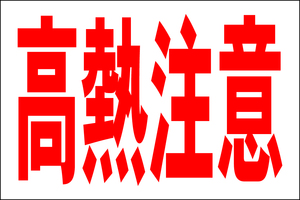 高熱注意